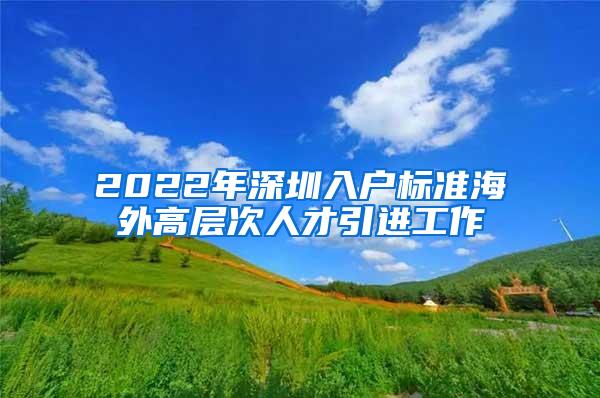 2022年深圳入户标准海外高层次人才引进工作